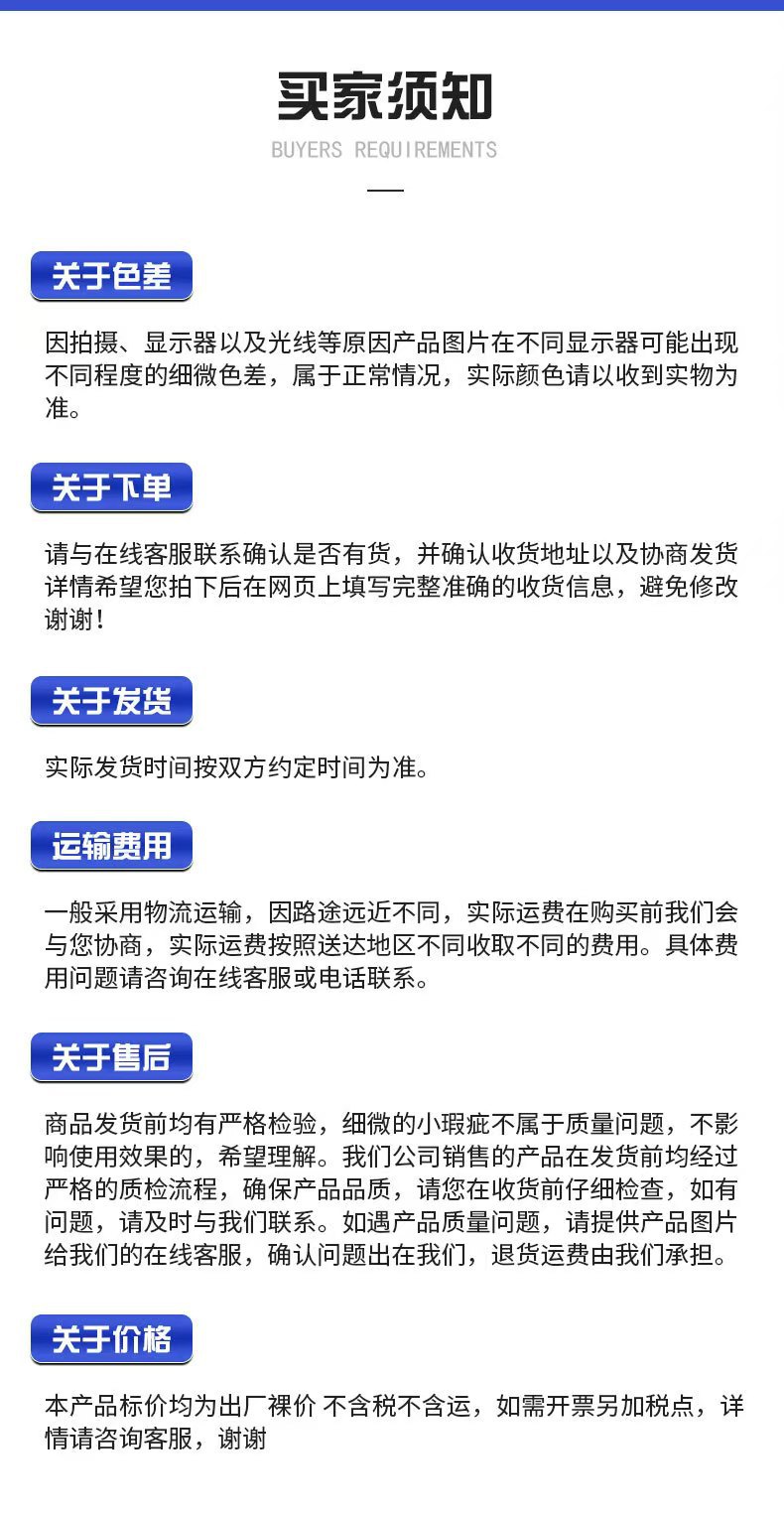 买家须知

BUYERS REQUIREMENTS

关于色差

因拍摄、显示器以及光线等原因产品图片在不同显示器可能出现不同程度的细微色差，属于正常情况，实际颜色请以收到实物为准。

关于下单

请与在线客服联系确认是否有货，并确认收货地址以及协商发货详情希望您拍下后在网页上填写完整准确的收货信息，避免修改谢谢！

关于发货

实际发货时间按双方约定时间为准。

运输费用

一般采用物流运输，因路途远近不同，实际运费在购买前我们会与您协商，实际运费按照送达地区不同收取不同的费用。具体费用问题请咨询在线客服或电话联系。

关于售后

商品发货前均有严格检验，细微的小瑕疵不属于质量问题，不影响使用效果的，希望理解。我们公司销售的产品在发货前均经过严格的质检流程，确保产品品质，请您在收货前仔细检查，如有问题，请及时与我们联系。如遇产品质量问题，请提供产品图片给我们的在线客服，确认问题出在我们，退货运费由我们承担。

关于价格

本产品标价均为出厂裸价 不含税不含运，如需开票另加税点，详情请咨询客服，谢谢